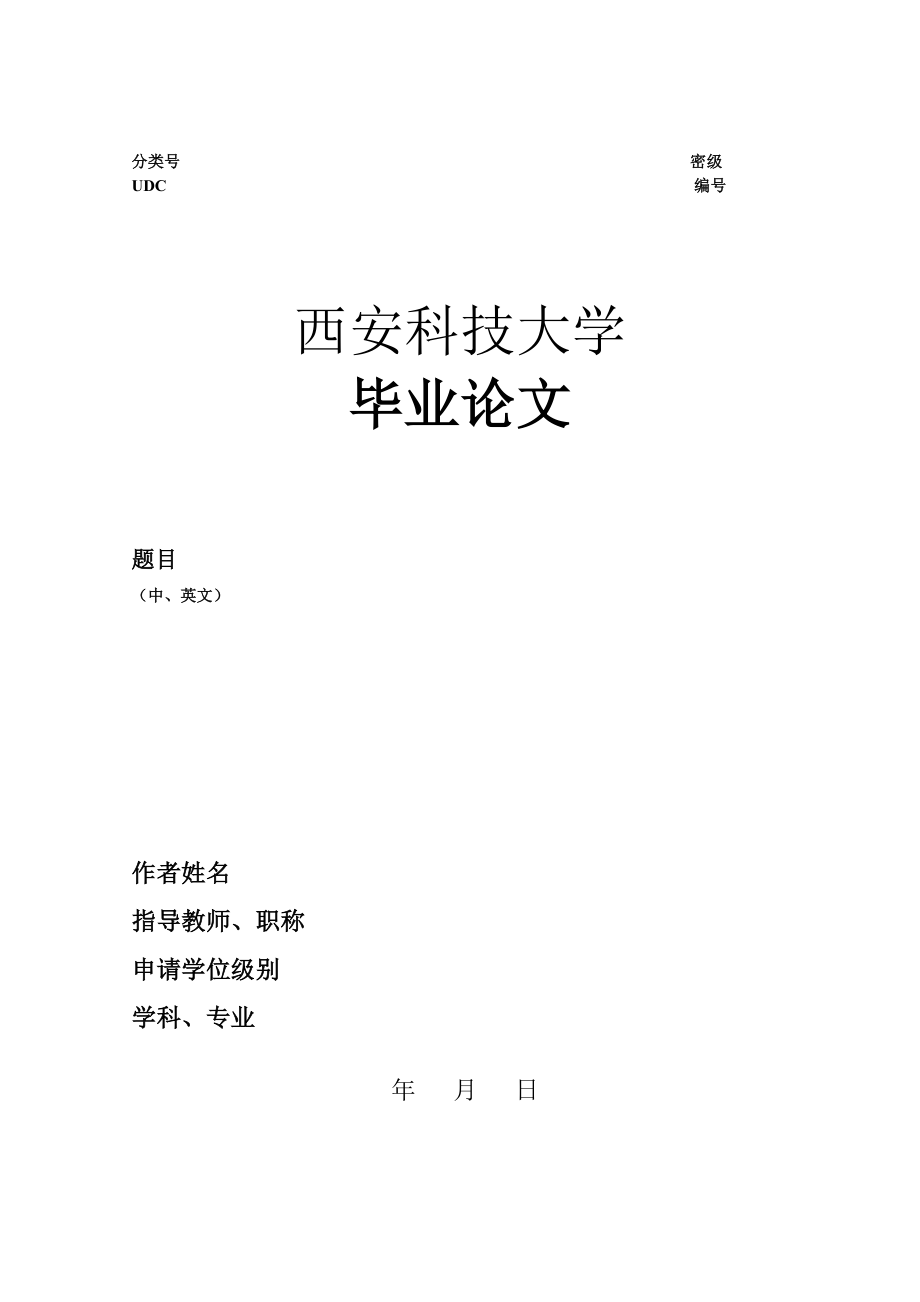 分类号 密级
UDC 编号

西安科技大学
毕业论文

题目
（中、英文）

作者姓名
指导教师、职称
申请学位级别
学科、专业

年 月 日